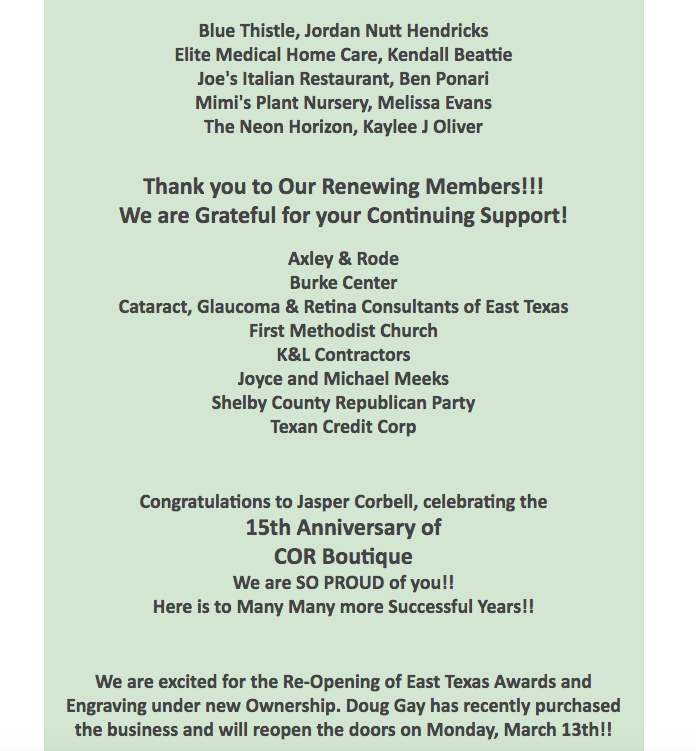 Blue Thistle, Jordan Nutt Hendricks
Elite Medical Home Care, Kendall Beattie
Joe's Italian Restaurant, Ben Ponari
Mimi's Plant Nursery, Melissa Evans
The Neon Horizon, Kaylee J Oliver

Thank you to Our Renewing Members!!!
We are Grateful for your Continuing Support!

Axley & Rode
Burke Center
Cataract, Glaucoma & Retina Consultants of East Texas
First Methodist Church
K&L Contractors
Joyce and Michael Meeks
Shelby County Republican Party
Texan Credit Corp

Congratulations to Jasper Corbell, celebrating the
15th Anniversary of
COR Boutique
We are SO PROUD of you!!
Here is to Many Many more Successful Years!!

We are excited for the Re-Opening of East Texas Awards and Engraving under new Ownership. Doug Gay has recently purchased the business and will reopen the doors on Monday, March 13th!!